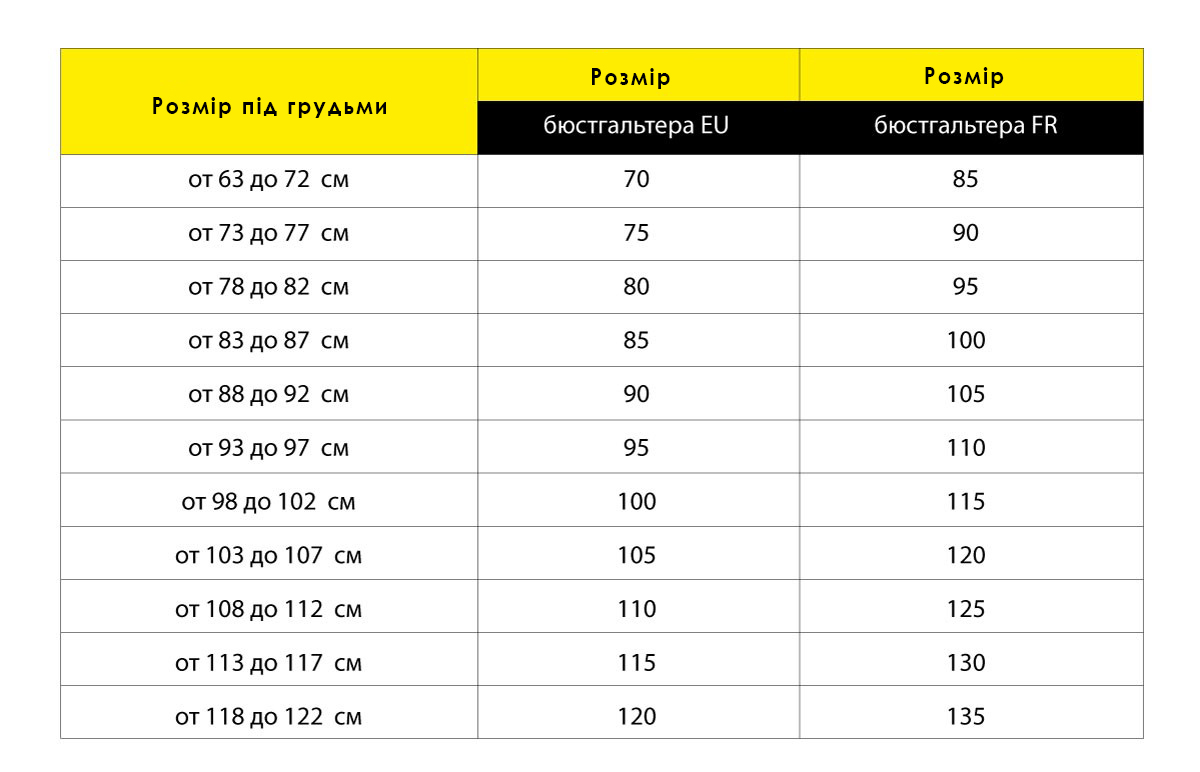 | Розмір під грудьми | Розмір бюстгальтера EU | Розмір бюстгальтера FR |
|---|---|---|
| от 63 до 72 см | 70 | 85 |
| от 73 до 77 см | 75 | 90 |
| от 78 до 82 см | 80 | 95 |
| от 83 до 87 см | 85 | 100 |
| от 88 до 92 см | 90 | 105 |
| от 93 до 97 см | 95 | 110 |
| от 98 до 102 см | 100 | 115 |
| от 103 до 107 см | 105 | 120 |
| от 108 до 112 см | 110 | 125 |
| от 113 до 117 см | 115 | 130 |
| от 118 до 122 см | 120 | 135 |